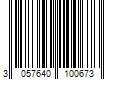 3 057640 100673